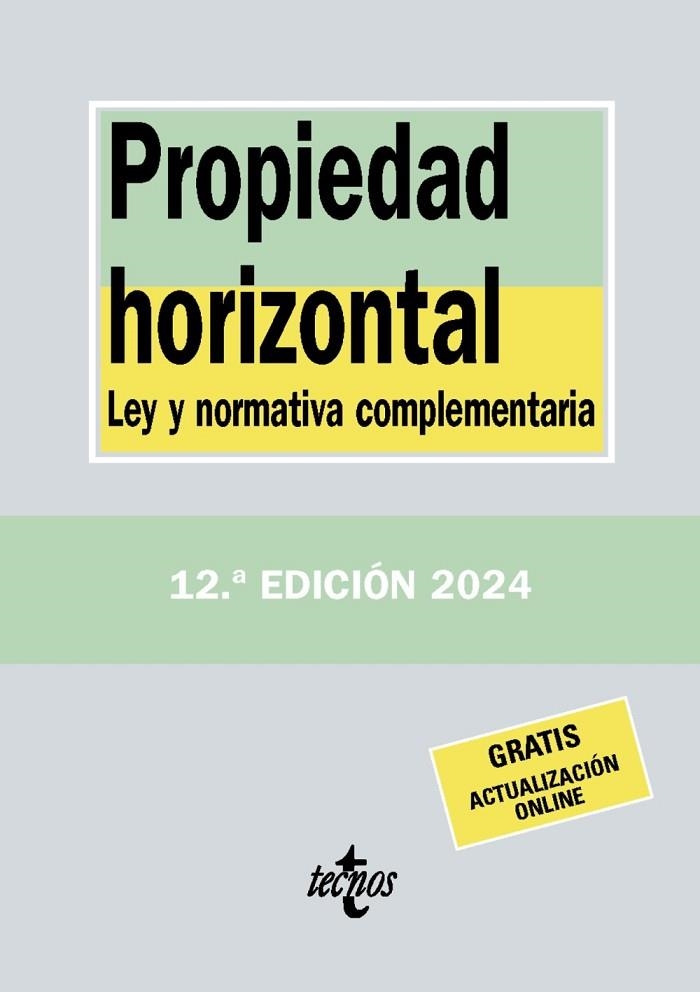 Propiedad horizontal

Ley y normativa complementaria

12.ª EDICIÓN 2024

GRATIS
ACTUALIZACIÓN ONLINE

tecnos